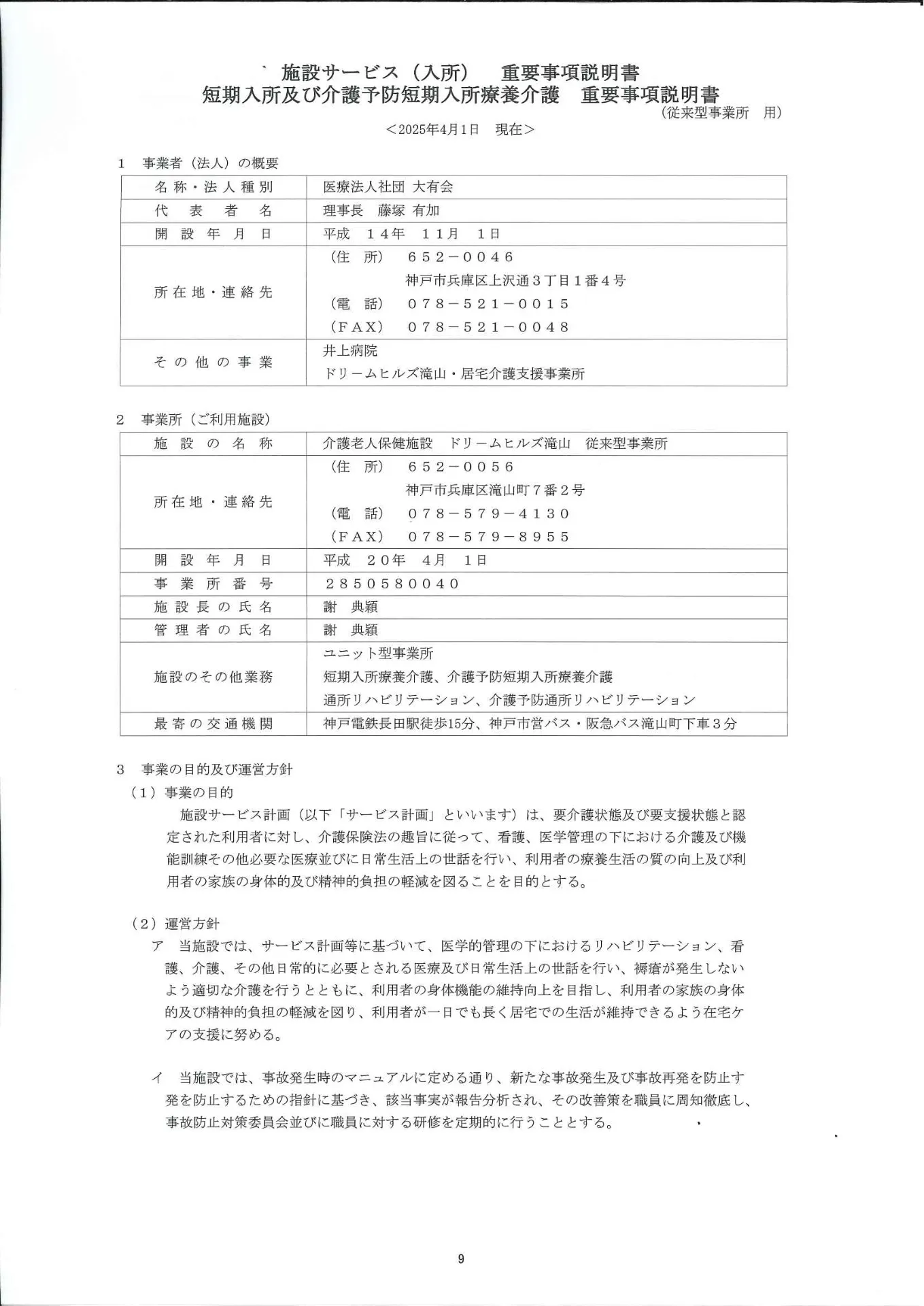 施設サービス（入所）　重要事項説明書
短期入所及び介護予防短期入所療養介護　重要事項説明書
（従来型事業所　用）
＜2025年4月1日　現在＞

1　事業者（法人）の概要

| 名称・法人種別 | 医療法人社団 大有会 |
|---|---|
| 代表者名 | 理事長　藤塚 有加 |
| 開設年月日 | 平成　１４年　１１月　１日 |
| 所在地・連絡先 | （住　所）　６５２－００４６ 神戸市兵庫区上沢通３丁目１番４号 （電　話）　０７８－５２１－００１５ （ＦＡＸ）　０７８－５２１－００４８ |
| その他の事業 | 井上病院 ドリームヒルズ滝山・居宅介護支援事業所 |

2　事業所（ご利用施設）

| 施設の名称 | 介護老人保健施設　ドリームヒルズ滝山　従来型事業所 |
|---|---|
| 所在地・連絡先 | （住　所）　６５２－００５６ 神戸市兵庫区滝山町７番２号 （電　話）　０７８－５７９－４１３０ （ＦＡＸ）　０７８－５７９－８９５５ |
| 開設年月日 | 平成　２０年　４月　１日 |
| 事業所番号 | ２８５０５８００４０ |
| 施設長の氏名 | 謝　典穎 |
| 管理者の氏名 | 謝　典穎 |
| 施設のその他業務 | ユニット型事業所 短期入所療養介護、介護予防短期入所療養介護 通所リハビリテーション、介護予防通所リハビリテーション |
| 最寄の交通機関 | 神戸電鉄長田駅徒歩15分、神戸市営バス・阪急バス滝山町下車３分 |

3　事業の目的及び運営方針
（1）事業の目的
施設サービス計画（以下「サービス計画」といいます）は、要介護状態及び要支援状態と認定された利用者に対し、介護保険法の趣旨に従って、看護、医学管理の下における介護及び機能訓練その他必要な医療並びに日常生活上の世話を行い、利用者の療養生活の質の向上及び利用者の家族の身体的及び精神的負担の軽減を図ることを目的とする。

（2）運営方針
ア　当施設では、サービス計画等に基づいて、医学的管理の下におけるリハビリテーション、看護、介護、その他日常的に必要とされる医療及び日常生活上の世話を行い、褥瘡が発生しないよう適切な介護を行うとともに、利用者の身体機能の維持向上を目指し、利用者の家族の身体的及び精神的負担の軽減を図り、利用者が一日でも長く居宅での生活が維持できるよう在宅ケアの支援に努める。

イ　当施設では、事故発生時のマニュアルに定める通り、新たな事故発生及び事故再発を防止す発を防止するための指針に基づき、該当事実が報告分析され、その改善策を職員に周知徹底し、事故防止対策委員会並びに職員に対する研修を定期的に行うこととする。

9